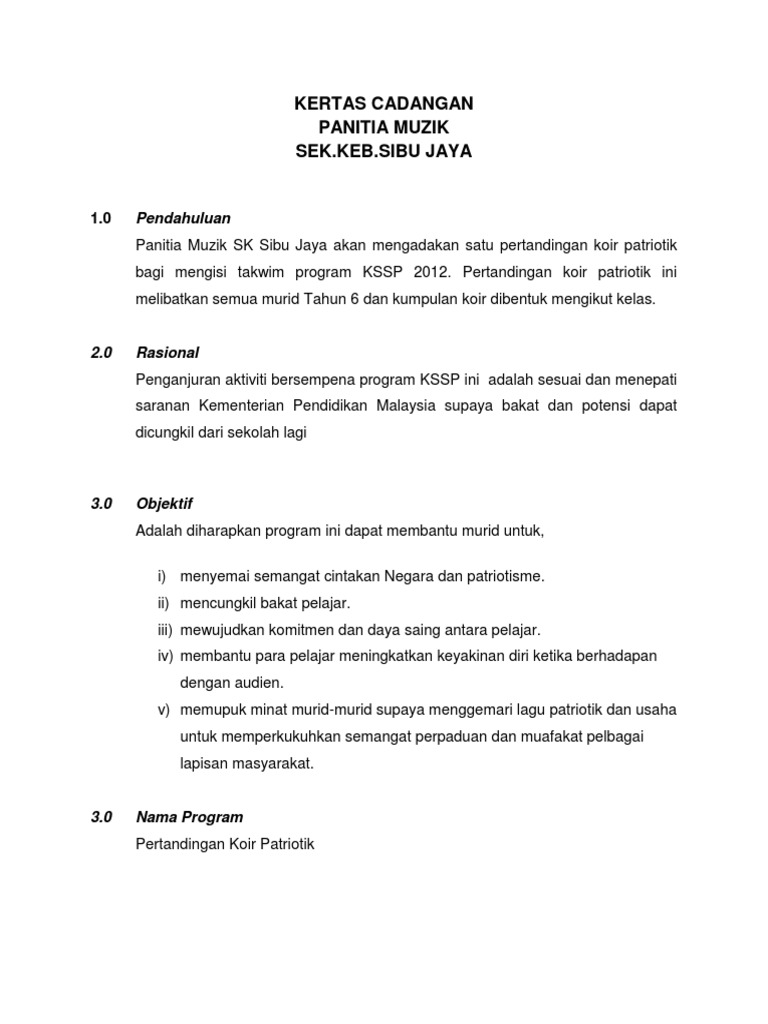 KERTAS CADANGAN
PANITIA MUZIK
SEK.KEB.SIBU JAYA

1.0 Pendahuluan
Panitia Muzik SK Sibu Jaya akan mengadakan satu pertandingan koir patriotik bagi mengisi takwim program KSSP 2012. Pertandingan koir patriotik ini melibatkan semua murid Tahun 6 dan kumpulan koir dibentuk mengikut kelas.

2.0 Rasional
Penganjuran aktiviti bersempena program KSSP ini adalah sesuai dan menepati saranan Kementerian Pendidikan Malaysia supaya bakat dan potensi dapat dicungkil dari sekolah lagi

3.0 Objektif
Adalah diharapkan program ini dapat membantu murid untuk,

i) menyemai semangat cintakan Negara dan patriotisme.
ii) mencungkil bakat pelajar.
iii) mewujudkan komitmen dan daya saing antara pelajar.
iv) membantu para pelajar meningkatkan keyakinan diri ketika berhadapan dengan audien.
v) memupuk minat murid-murid supaya menggemari lagu patriotik dan usaha untuk memperkukuhkan semangat perpaduan dan muafakat pelbagai lapisan masyarakat.

3.0 Nama Program
Pertandingan Koir Patriotik